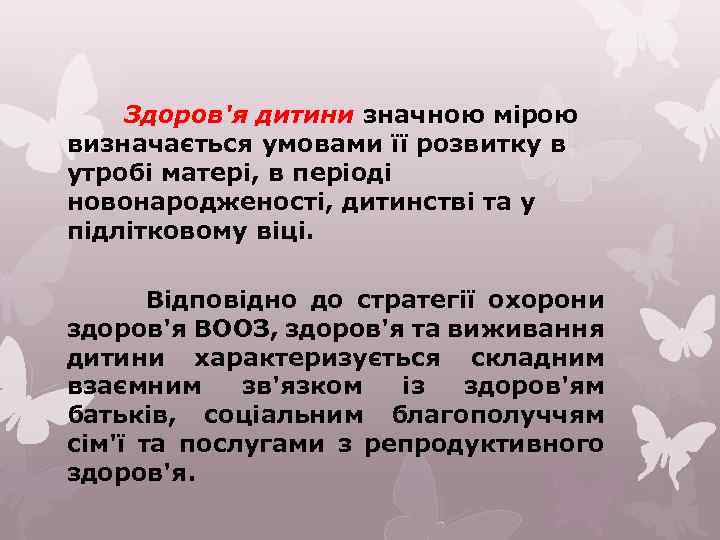 Здоров'я дитини значною мірою визначається умовами її розвитку в утробі матері, в періоді новонародженості, дитинстві та у підлітковому віці.

Відповідно до стратегії охорони здоров'я ВООЗ, здоров'я та виживання дитини характеризується складним взаємним зв'язком із здоров'ям батьків, соціальним благополуччям сім'ї та послугами з репродуктивного здоров'я.